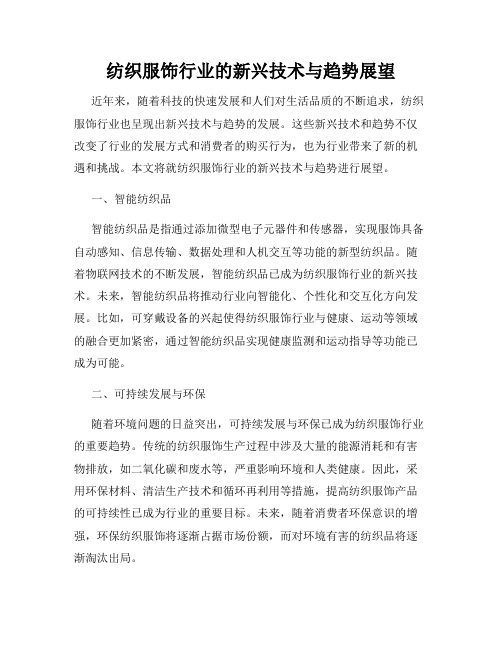 纺织服饰行业的新兴技术与趋势展望

近年来，随着科技的快速发展和人们对生活品质的不断追求，纺织服饰行业也呈现出新兴技术与趋势的发展。这些新兴技术和趋势不仅改变了行业的发展方式和消费者的购买行为，也为行业带来了新的机遇和挑战。本文将就纺织服饰行业的新兴技术与趋势进行展望。

一、智能纺织品

智能纺织品是指通过添加微型电子元器件和传感器，实现服饰具备自动感知、信息传输、数据处理和人机交互等功能的新型纺织品。随着物联网技术的不断发展，智能纺织品已成为纺织服饰行业的新兴技术。未来，智能纺织品将推动行业向智能化、个性化和交互化方向发展。比如，可穿戴设备的兴起使得纺织服饰行业与健康、运动等领域的融合更加紧密，通过智能纺织品实现健康监测和运动指导等功能已成为可能。

二、可持续发展与环保

随着环境问题的日益突出，可持续发展与环保已成为纺织服饰行业的重要趋势。传统的纺织服饰生产过程中涉及大量的能源消耗和有害物排放，如二氧化碳和废水等，严重影响环境和人类健康。因此，采用环保材料、清洁生产技术和循环再利用等措施，提高纺织服饰产品的可持续性已成为行业的重要目标。未来，随着消费者环保意识的增强，环保纺织服饰将逐渐占据市场份额，而对环境有害的纺织品将逐渐淘汰出局。